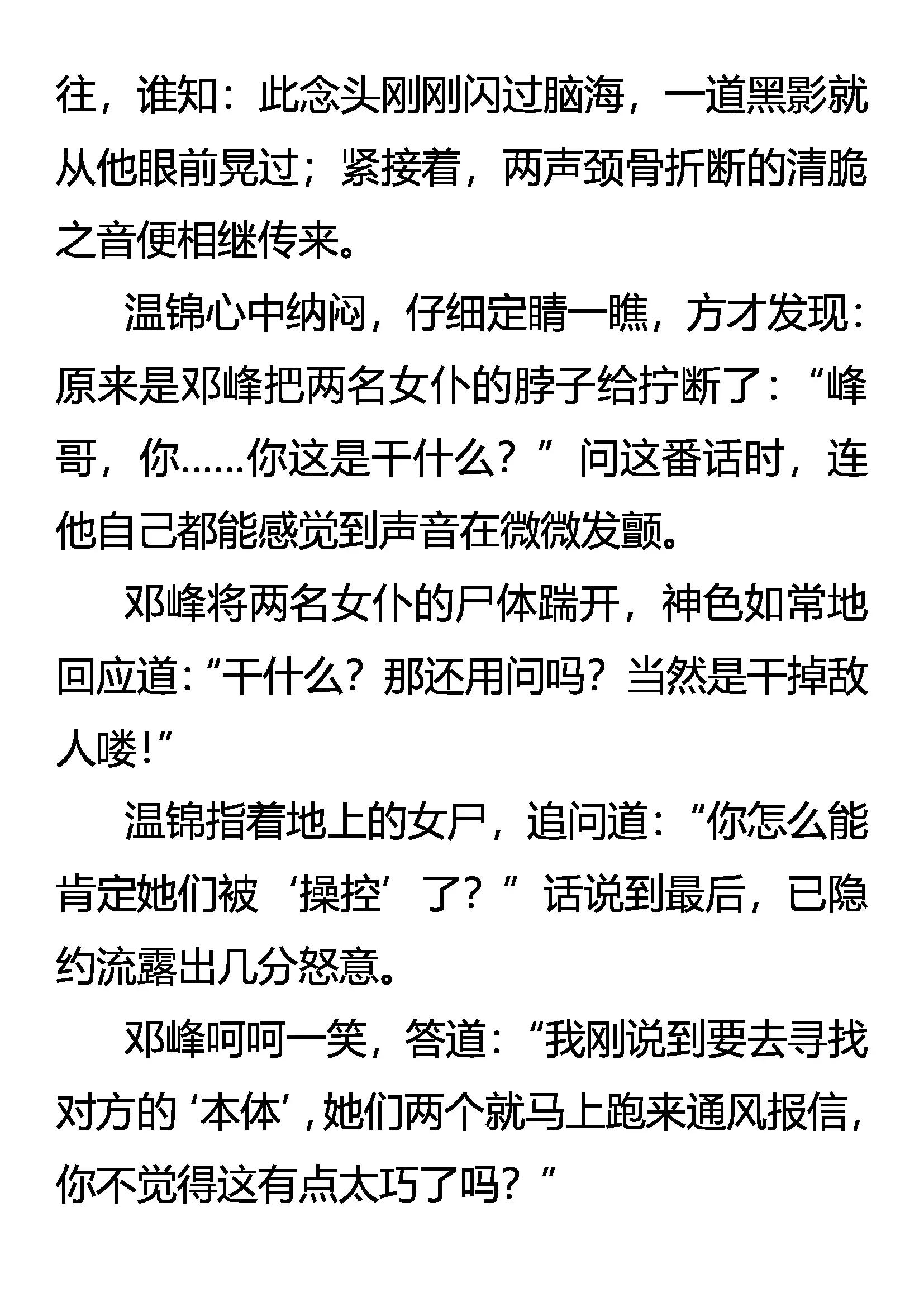 往，谁知：此念头刚刚闪过脑海，一道黑影就从他眼前晃过；紧接着，两声颈骨折断的清脆之音便相继传来。

温锦心中纳闷，仔细定睛一瞧，方才发现：原来是邓峰把两名女仆的脖子给拧断了：“峰哥，你……你这是干什么？”问这番话时，连他自己都能感觉到声音在微微发颤。

邓峰将两名女仆的尸体踹开，神色如常地回应道：“干什么？那还用问吗？当然是干掉敌人喽！”

温锦指着地上的女尸，追问道：“你怎么能肯定她们被‘操控’了？”话说到最后，已隐约流露出几分怒意。

邓峰呵呵一笑，答道：“我刚说到要去寻找对方的‘本体’，她们两个就马上跑来通风报信，你不觉得这有点太巧了吗？”